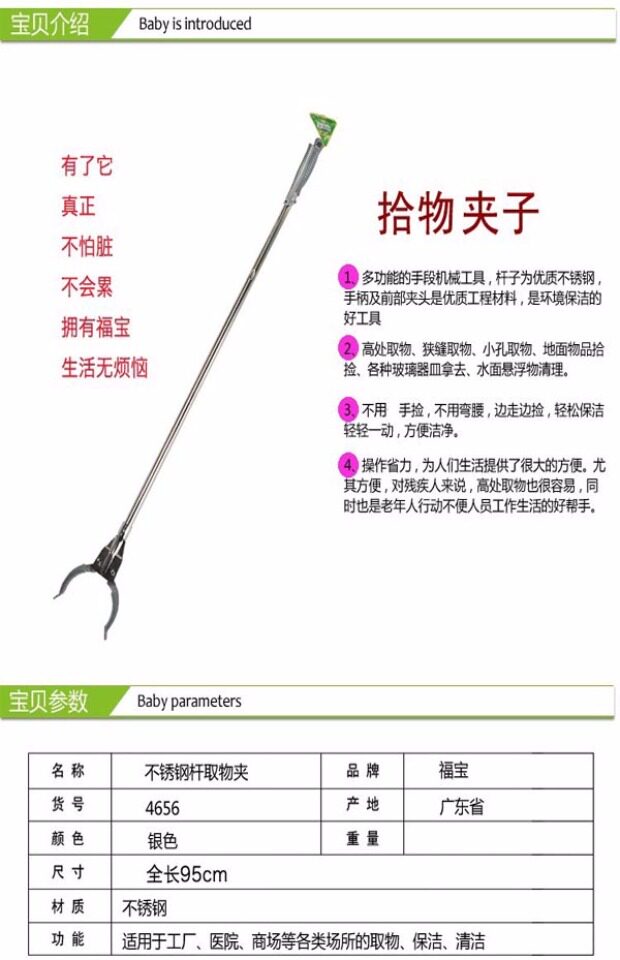 宝贝介绍 Baby is introduced

有了它
真正
不怕脏
不会累
拥有福宝
生活无烦恼

拾物夹子

1.多功能的手段机械工具，杆子为优质不锈钢，手柄及前部夹头是优质工程材料，是环境保洁的好工具

2.高处取物、狭缝取物、小孔取物、地面物品拾捡、各种玻璃器皿拿去、水面悬浮物清理。

3.不用 手捡，不用弯腰，边走边捡，轻松保洁轻轻一动，方便洁净。

4.操作省力，为人们生活提供了很大的方便。尤其方便，对残疾人来说，高处取物也很容易，同时也是老年人行动不便人员工作生活的好帮手。

宝贝参数 Baby parameters

| 名称 | 不锈钢杆取物夹 | 品牌 | 福宝 |
|---|---|---|---|
| 货号 | 4656 | 产地 | 广东省 |
| 颜色 | 银色 | 重量 | |
| 尺寸 | 全长95cm | | |
| 材质 | 不锈钢 | | |
| 功能 | 适用于工厂、医院、商场等各类场所的取物、保洁、清洁 | | |